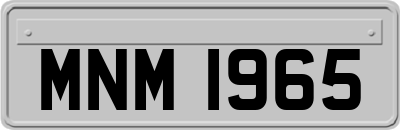 MNM 1965